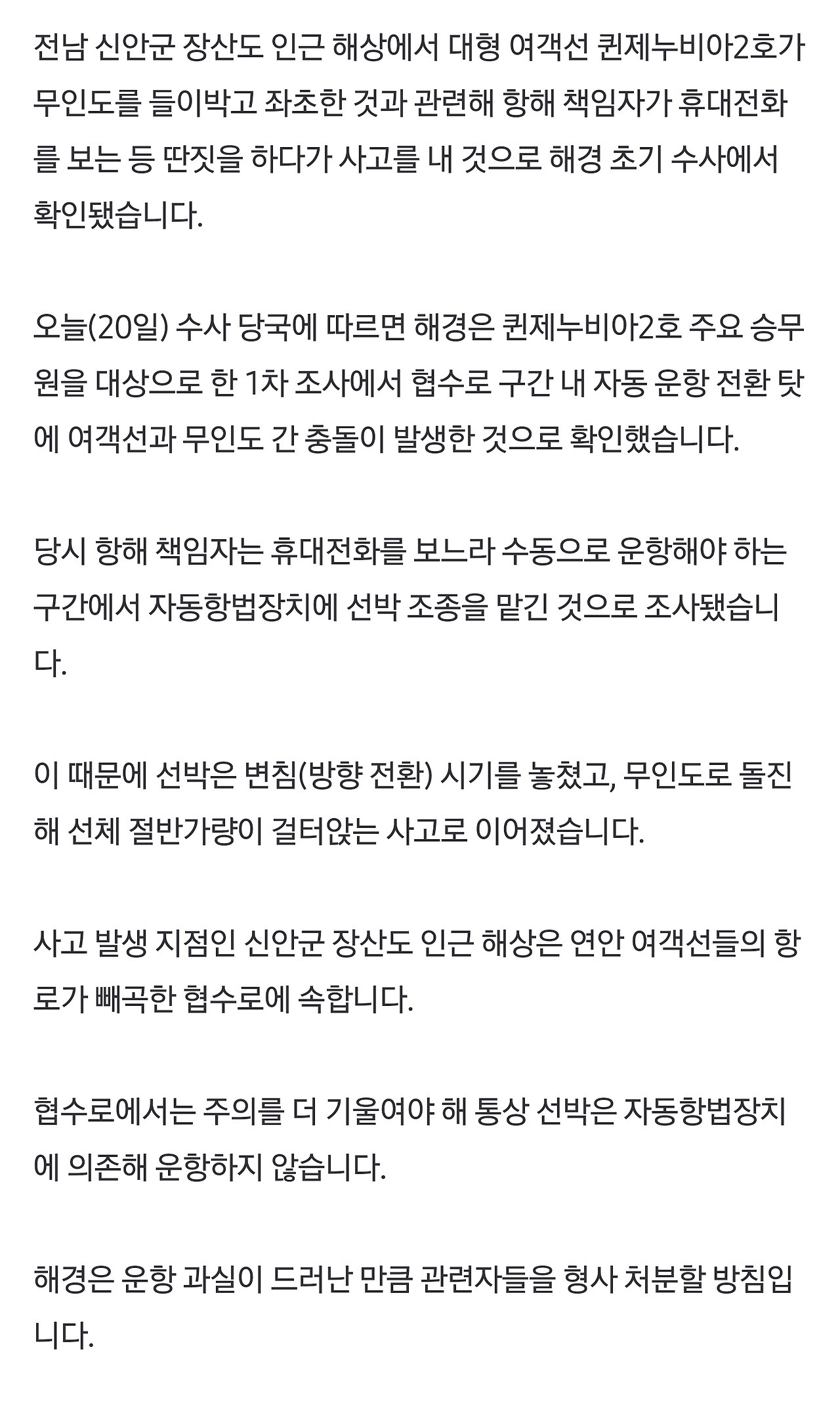 전남 신안군 장산도 인근 해상에서 대형 여객선 퀸제누비아2호가 무인도를 들이박고 좌초한 것과 관련해 항해 책임자가 휴대전화를 보는 등 딴짓을 하다가 사고를 내 것으로 해경 초기 수사에서 확인됐습니다.

오늘(20일) 수사 당국에 따르면 해경은 퀸제누비아2호 주요 승무원을 대상으로 한 1차 조사에서 협수로 구간 내 자동 운항 전환 탓에 여객선과 무인도 간 충돌이 발생한 것으로 확인했습니다.

당시 항해 책임자는 휴대전화를 보느라 수동으로 운항해야 하는 구간에서 자동항법장치에 선박 조종을 맡긴 것으로 조사됐습니다.

이 때문에 선박은 변침(방향 전환) 시기를 놓쳤고, 무인도로 돌진해 선체 절반가량이 걸터앉는 사고로 이어졌습니다.

사고 발생 지점인 신안군 장산도 인근 해상은 연안 여객선들의 항로가 빼곡한 협수로에 속합니다.

협수로에서는 주의를 더 기울여야 해 통상 선박은 자동항법장치에 의존해 운항하지 않습니다.

해경은 운항 과실이 드러난 만큼 관련자들을 형사 처분할 방침입니다.